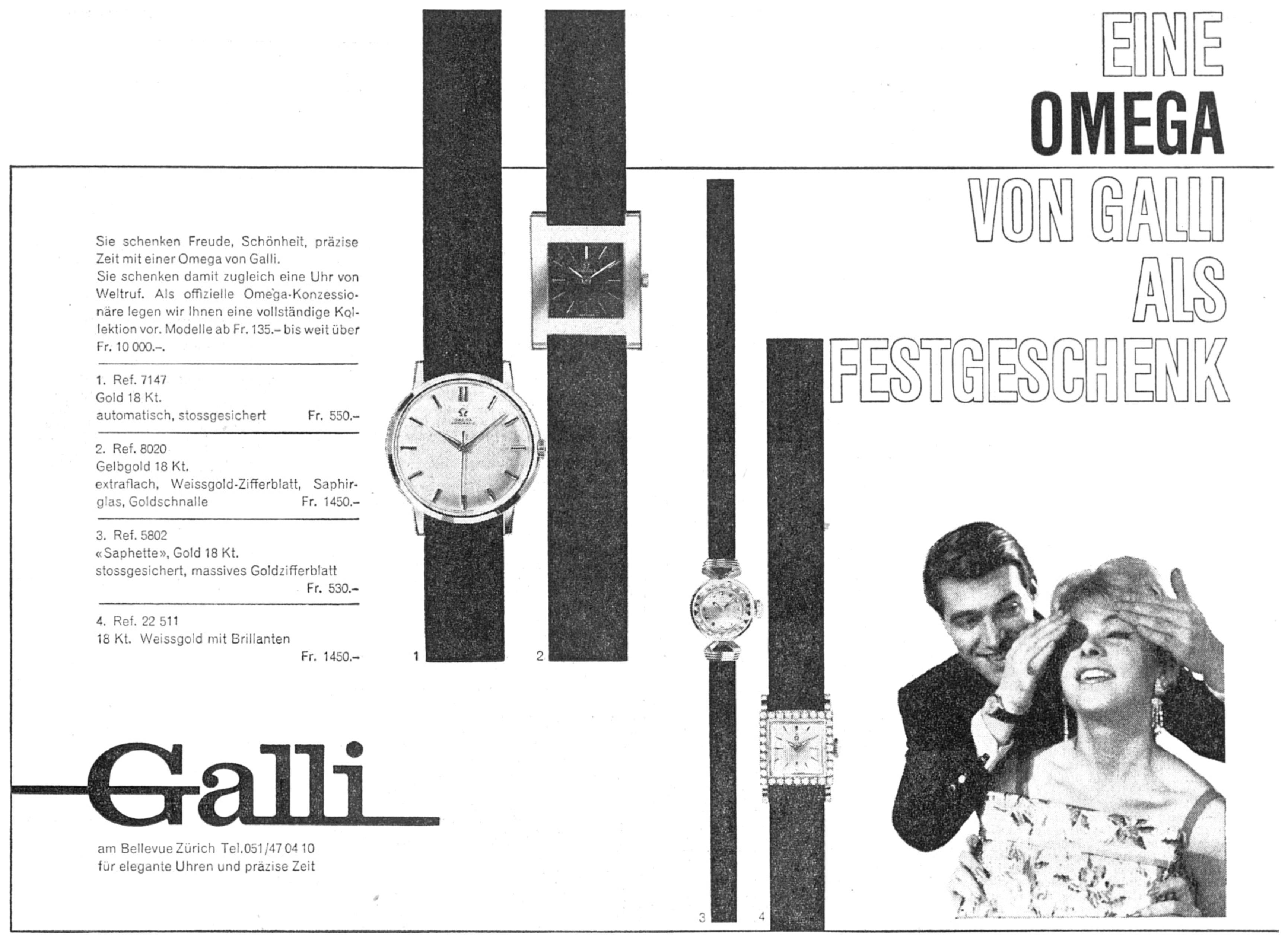 EINE
OMEGA
VON GALLI
ALS
FESTGESCHENK

Sie schenken Freude, Schönheit, präzise Zeit mit einer Omega von Galli.
Sie schenken damit zugleich eine Uhr von Weltruf. Als offizielle Omega-Konzessionäre legen wir Ihnen eine vollständige Kollektion vor. Modelle ab Fr. 135.– bis weit über Fr. 10 000.–.

1. Ref. 7147
Gold 18 Kt.
automatisch, stossgesichert Fr. 550.–

2. Ref. 8020
Gelbgold 18 Kt.
extraflach, Weissgold-Zifferblatt, Saphirglas, Goldschnalle Fr. 1450.–

3. Ref. 5802
«Saphette», Gold 18 Kt.
stossgesichert, massives Goldzifferblatt
Fr. 530.–

4. Ref. 22 511
18 Kt. Weissgold mit Brillanten
Fr. 1450.–

1
2
3
4

Galli

am Bellevue Zürich Tel.051/47 04 10
für elegante Uhren und präzise Zeit